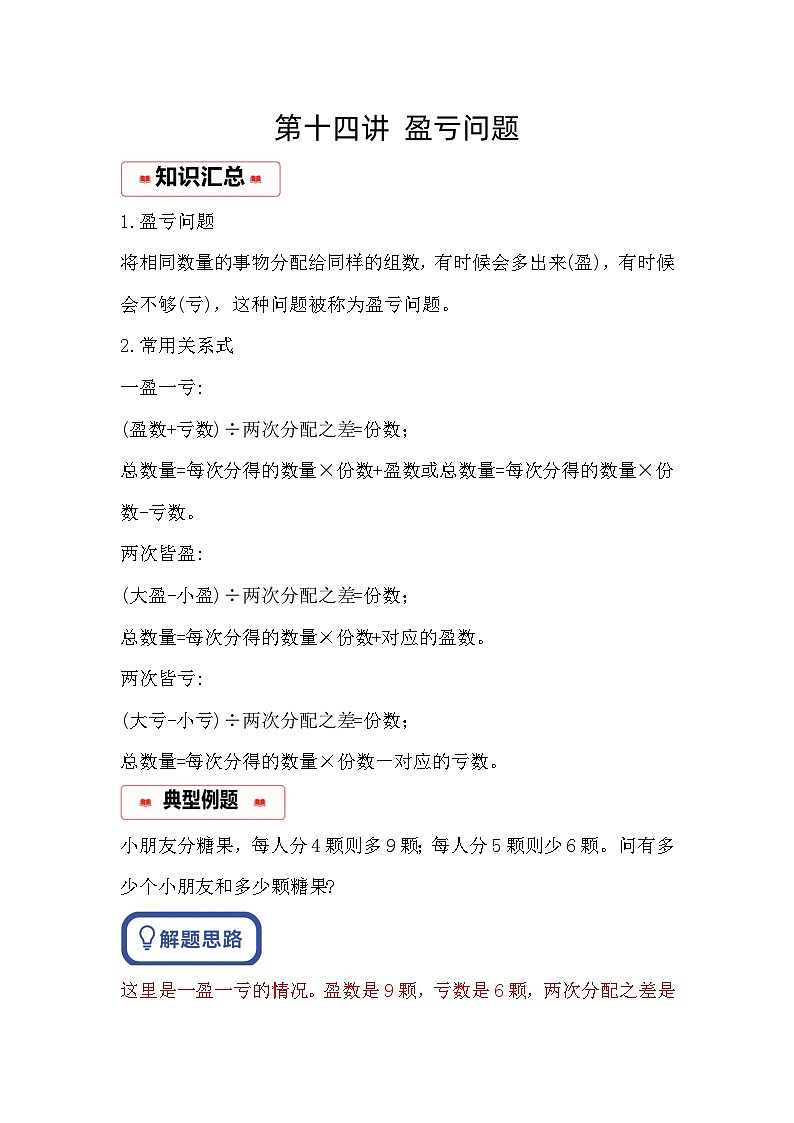 第十四讲 盈亏问题

知识汇总

1.盈亏问题

将相同数量的事物分配给同样的组数，有时候会多出来(盈)，有时候会不够(亏)，这种问题被称为盈亏问题。

2.常用关系式

一盈一亏:

(盈数+亏数)÷两次分配之差=份数;

总数量=每次分得的数量×份数+盈数或总数量=每次分得的数量×份数-亏数。

两次皆盈:

(大盈-小盈)÷两次分配之差=份数;

总数量=每次分得的数量×份数+对应的盈数。

两次皆亏:

(大亏-小亏)÷两次分配之差=份数;

总数量=每次分得的数量×份数一对应的亏数。

典型例题

小朋友分糖果，每人分4颗则多9颗;每人分5颗则少6颗。问有多少个小朋友和多少颗糖果?

解题思路

这里是一盈一亏的情况。盈数是9颗，亏数是6颗，两次分配之差是